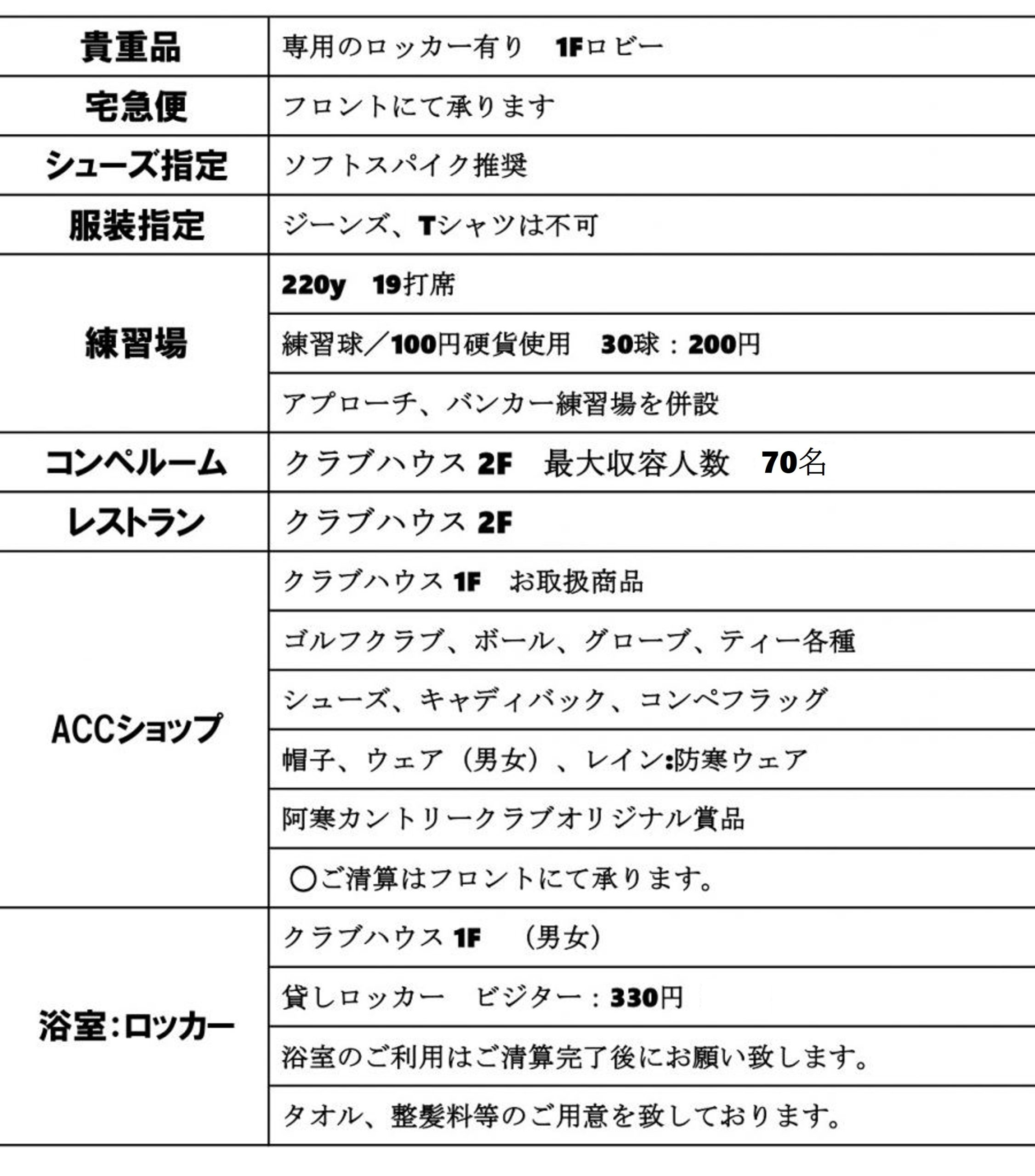 | | |
|---|---|
| 貴重品 | 専用のロッカー有り　1Fロビー |
| 宅急便 | フロントにて承ります |
| シューズ指定 | ソフトスパイク推奨 |
| 服装指定 | ジーンズ、Tシャツは不可 |
| 練習場 | 220y　19打席 |
| | 練習球／100円硬貨使用　30球：200円 |
| | アプローチ、バンカー練習場を併設 |
| コンペルーム | クラブハウス 2F　最大収容人数　70名 |
| レストラン | クラブハウス 2F |
| ACCショップ | クラブハウス 1F　お取扱商品 |
| | ゴルフクラブ、ボール、グローブ、ティー各種 |
| | シューズ、キャディバック、コンペフラッグ |
| | 帽子、ウェア（男女）、レイン:防寒ウェア |
| | 阿寒カントリークラブオリジナル賞品 |
| | ○ご清算はフロントにて承ります。 |
| 浴室:ロッカー | クラブハウス 1F　（男女） |
| | 貸しロッカー　ビジター：330円 |
| | 浴室のご利用はご清算完了後にお願い致します。 |
| | タオル、整髪料等のご用意を致しております。 |